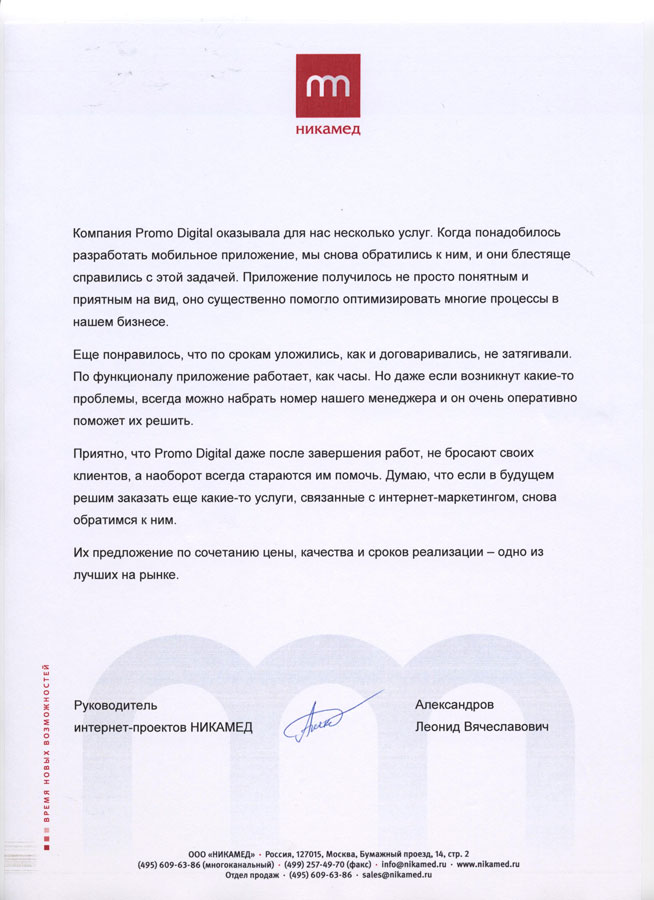 никамед

Компания Promo Digital оказывала для нас несколько услуг. Когда понадобилось разработать мобильное приложение, мы снова обратились к ним, и они блестяще справились с этой задачей. Приложение получилось не просто понятным и приятным на вид, оно существенно помогло оптимизировать многие процессы в нашем бизнесе.

Еще понравилось, что по срокам уложились, как и договаривались, не затягивали. По функционалу приложение работает, как часы. Но даже если возникнут какие-то проблемы, всегда можно набрать номер нашего менеджера и он очень оперативно поможет их решить.

Приятно, что Promo Digital даже после завершения работ, не бросают своих клиентов, а наоборот всегда стараются им помочь. Думаю, что если в будущем решим заказать еще какие-то услуги, связанные с интернет-маркетингом, снова обратимся к ним.

Их предложение по сочетанию цены, качества и сроков реализации – одно из лучших на рынке.

Руководитель
интернет-проектов НИКАМЕД

Александров
Леонид Вячеславович

ВРЕМЯ НОВЫХ ВОЗМОЖНОСТЕЙ

ООО «НИКАМЕД» · Россия, 127015, Москва, Бумажный проезд, 14, стр. 2
(495) 609-63-86 (многоканальный) · (499) 257-49-70 (факс) · info@nikamed.ru · www.nikamed.ru
Отдел продаж · (495) 609-63-86 · sales@nikamed.ru